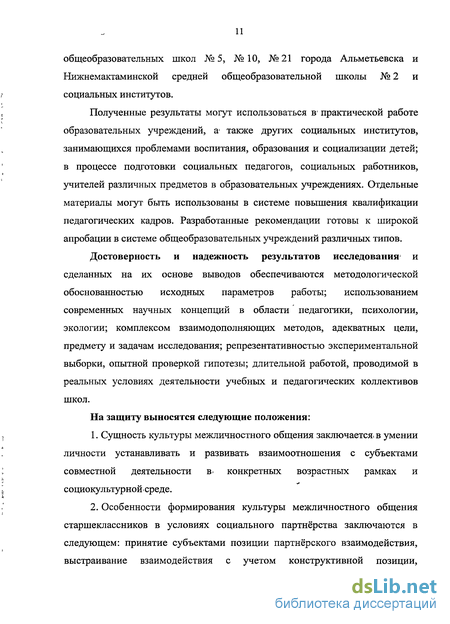 11

общеобразовательных школ № 5, № 10, № 21 города Альметьевска и Нижнемактаминской средней общеобразовательной школы № 2 и социальных институтов.

Полученные результаты могут использоваться в практической работе образовательных учреждений, а также других социальных институтов, занимающихся проблемами воспитания, образования и социализации детей; в процессе подготовки социальных педагогов, социальных работников, учителей различных предметов в образовательных учреждениях. Отдельные материалы могут быть использованы в системе повышения квалификации педагогических кадров. Разработанные рекомендации готовы к широкой апробации в системе общеобразовательных учреждений различных типов.

Достоверность и надежность результатов исследования и сделанных на их основе выводов обеспечиваются методологической обоснованностью исходных параметров работы; использованием современных научных концепций в области педагогики, психологии, экологии; комплексом взаимодополняющих методов, адекватных цели, предмету и задачам исследования; репрезентативностью экспериментальной выборки, опытной проверкой гипотезы; длительной работой, проводимой в реальных условиях деятельности учебных и педагогических коллективов школ.

На защиту выносятся следующие положения:

1. Сущность культуры межличностного общения заключается в умении личности устанавливать и развивать взаимоотношения с субъектами совместной деятельности в конкретных возрастных рамках и социокультурной среде.

2. Особенности формирования культуры межличностного общения старшеклассников в условиях социального партнёрства заключаются в следующем: принятие субъектами позиции партнёрского взаимодействия, выстраивание взаимодействия с учетом конструктивной позиции,

dsLib.net
библиотека диссертаций